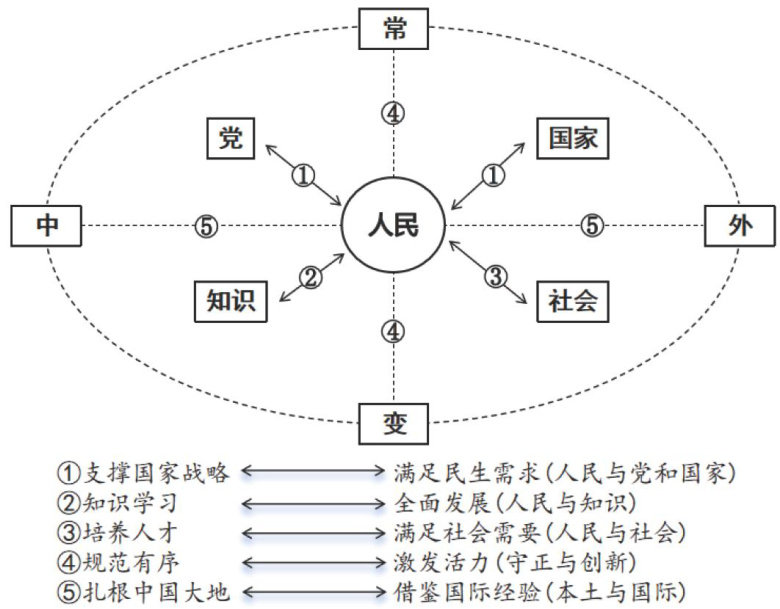 常

④

党

国家

①

①

中

⑤

人民

⑤

外

②

③

知识

社会

④

变

①支撑国家战略 ⟷ 满足民生需求(人民与党和国家)
②知识学习 ⟷ 全面发展(人民与知识)
③培养人才 ⟷ 满足社会需要(人民与社会)
④规范有序 ⟷ 激发活力(守正与创新)
⑤扎根中国大地 ⟷ 借鉴国际经验(本土与国际)